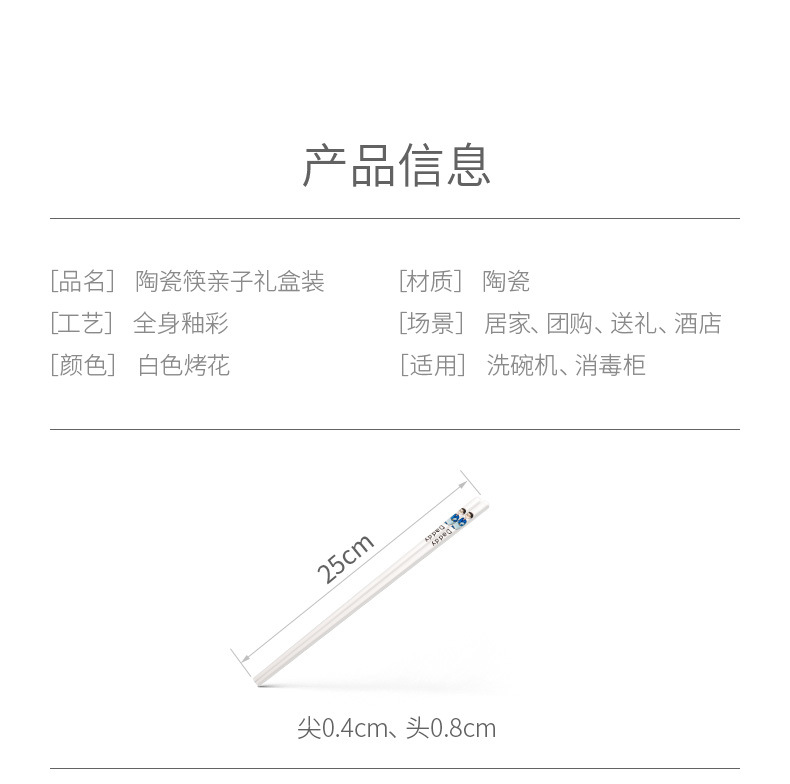 产品信息

[品名] 陶瓷筷亲子礼盒装

[工艺] 全身釉彩

[颜色] 白色烤花

[材质] 陶瓷

[场景] 居家、团购、送礼、酒店

[适用] 洗碗机、消毒柜

25cm

Daddy

尖0.4cm、头0.8cm